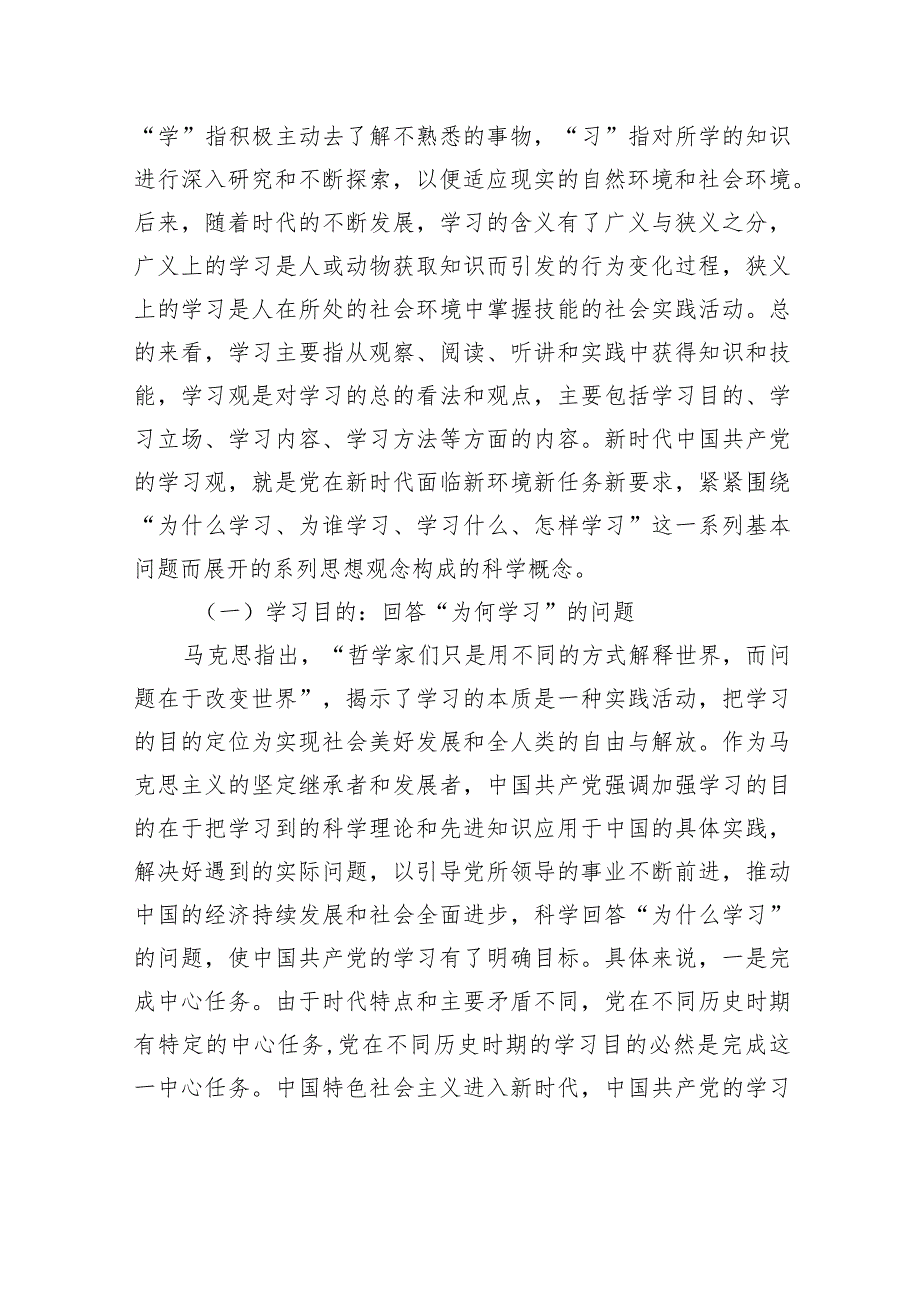 “学”指积极主动去了解不熟悉的事物，“习”指对所学的知识进行深入研究和不断探索，以便适应现实的自然环境和社会环境。后来，随着时代的不断发展，学习的含义有了广义与狭义之分，广义上的学习是人或动物获取知识而引发的行为变化过程，狭义上的学习是人在所处的社会环境中掌握技能的社会实践活动。总的来看，学习主要指从观察、阅读、听讲和实践中获得知识和技能，学习观是对学习的总的看法和观点，主要包括学习目的、学习立场、学习内容、学习方法等方面的内容。新时代中国共产党的学习观，就是党在新时代面临新环境新任务新要求，紧紧围绕“为什么学习、为谁学习、学习什么、怎样学习”这一系列基本问题而展开的系列思想观念构成的科学概念。

（一）学习目的：回答“为何学习”的问题

马克思指出，“哲学家们只是用不同的方式解释世界，而问题在于改变世界”，揭示了学习的本质是一种实践活动，把学习的目的定位为实现社会美好发展和全人类的自由与解放。作为马克思主义的坚定继承者和发展者，中国共产党强调加强学习的目的在于把学习到的科学理论和先进知识应用于中国的具体实践，解决好遇到的实际问题，以引导党所领导的事业不断前进，推动中国的经济持续发展和社会全面进步，科学回答“为什么学习”的问题，使中国共产党的学习有了明确目标。具体来说，一是完成中心任务。由于时代特点和主要矛盾不同，党在不同历史时期有特定的中心任务，党在不同历史时期的学习目的必然是完成这一中心任务。中国特色社会主义进入新时代，中国共产党的学习